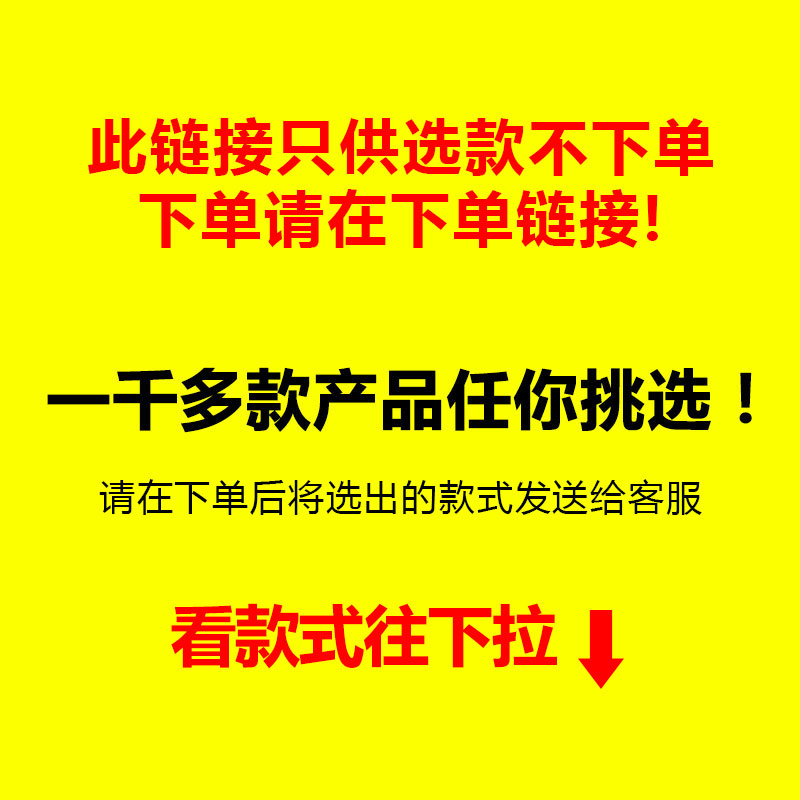 此链接只供选款不下单
下单请在下单链接!

一千多款产品任你挑选!

请在下单后将选出的款式发送给客服

看款式往下拉